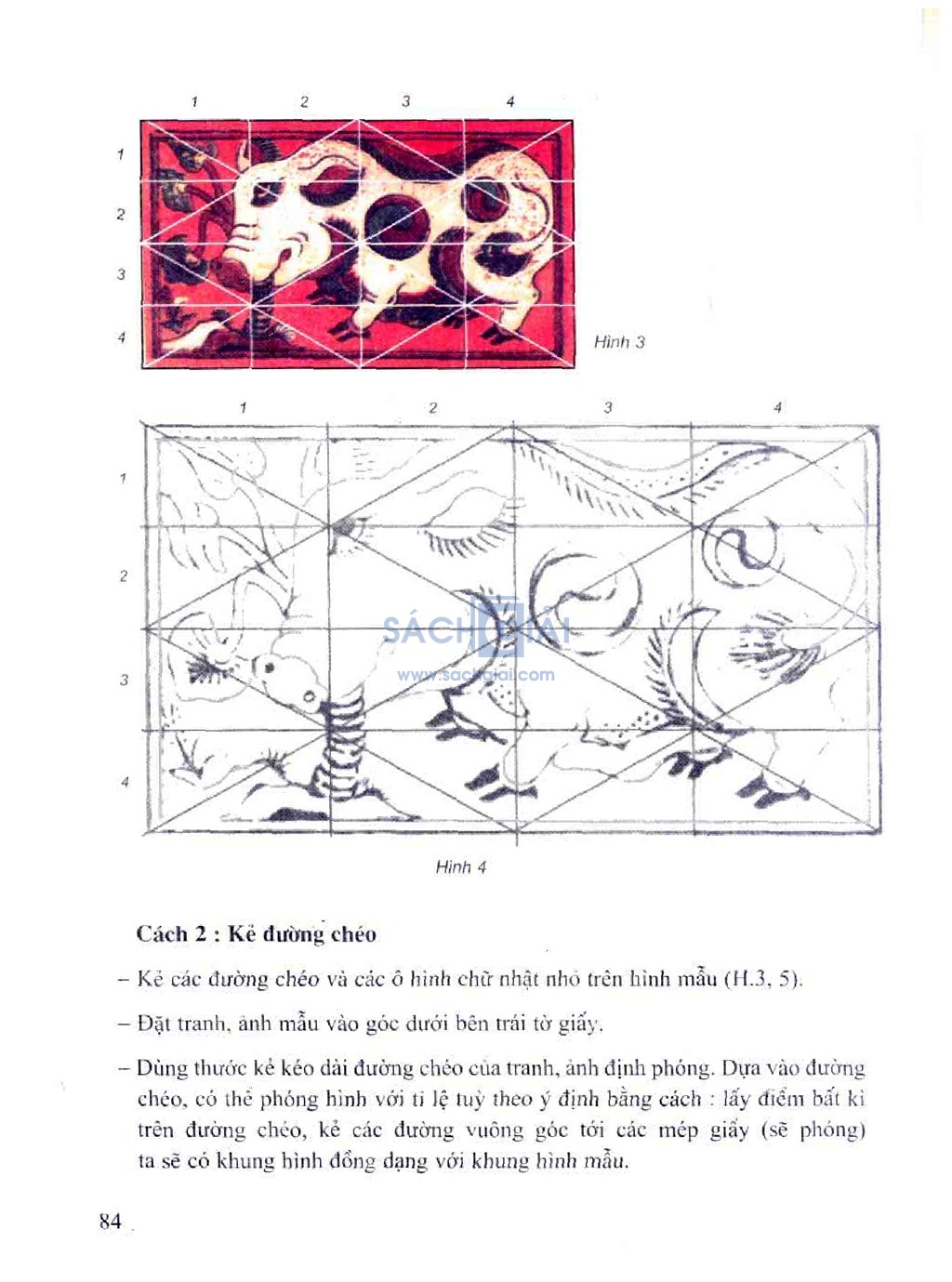 1 2 3 4

1
2
3
4

Hình 3

1 2 3 4

1
2
3
4

SÁCH GIẢI
www.sachgiai.com

Hình 4

Cách 2 : Kẻ đường chéo

– Kẻ các đường chéo và các ô hình chữ nhật nhỏ trên hình mẫu (H.3, 5).

– Đặt tranh, ảnh mẫu vào góc dưới bên trái tờ giấy.

– Dùng thước kẻ kéo dài đường chéo của tranh, ảnh định phóng. Dựa vào đường chéo, có thể phóng hình với tỉ lệ tuỳ theo ý định bằng cách : lấy điểm bất kì trên đường chéo, kẻ các đường vuông góc tới các mép giấy (sẽ phóng) ta sẽ có khung hình đồng dạng với khung hình mẫu.

84